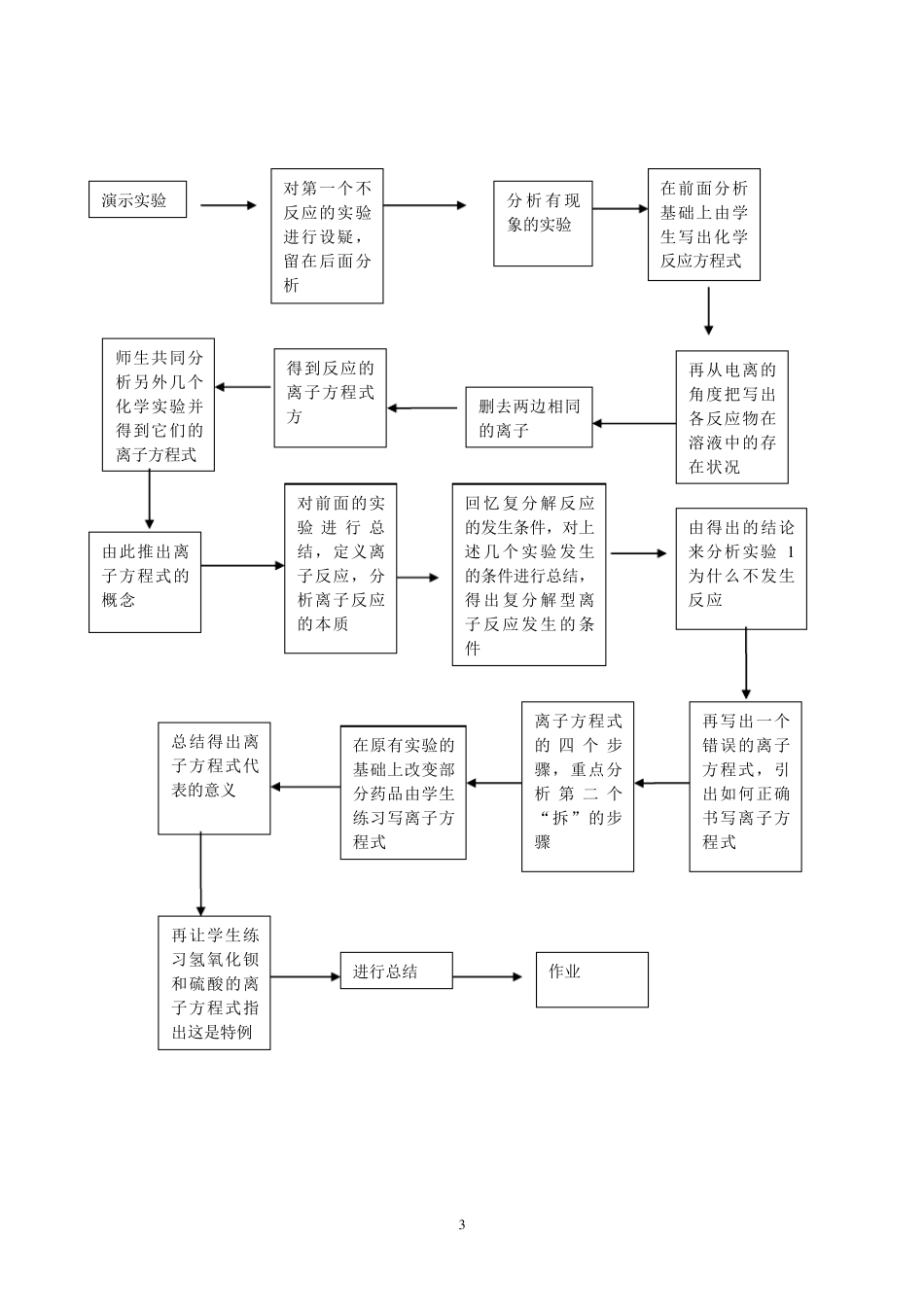 演示实验

对第一个不反应的实验进行设疑，留在后面分析

分析有现象的实验

在前面分析基础上由学生写出化学反应方程式

再从电离的角度把写出各反应物在溶液中的存在状况

删去两边相同的离子

得到反应的离子方程式方

师生共同分析另外几个化学实验并得到它们的离子方程式

由此推出离子方程式的概念

对前面的实验进行总结，定义离子反应，分析离子反应的本质

回忆复分解反应的发生条件，对上述几个实验发生的条件进行总结，得出复分解型离子反应发生的条件

由得出的结论来分析实验 1 为什么不发生反应

再写出一个错误的离子方程式，引出如何正确书写离子方程式

离子方程式的四个步骤，重点分析第二个“拆”的步骤

在原有实验的基础上改变部分药品由学生练习写离子方程式

总结得出离子方程式代表的意义

再让学生练习氢氧化钡和硫酸的离子方程式指出这是特例

进行总结

作业

3